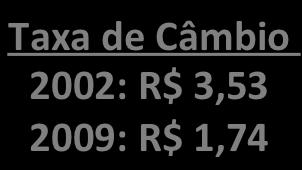 Taxa de Câmbio

2002: R$ 3,53

2009: R$ 1,74